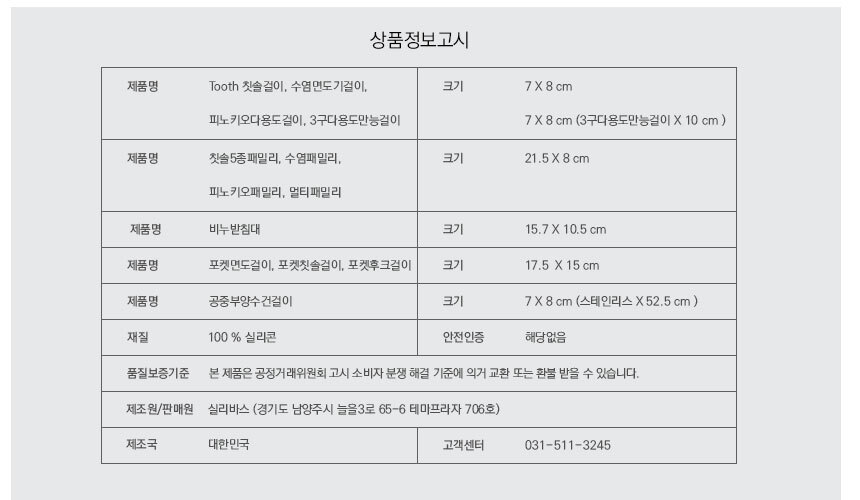 상품정보고시

| 제품명 | Tooth 칫솔걸이, 수염면도기걸이, 피노키오다용도걸이, 3구다용도만능걸이 | 크기 | 7 X 8 cm 7 X 8 cm (3구다용도만능걸이 X 10 cm ) |
|---|---|---|---|
| 제품명 | 칫솔5종패밀리, 수염패밀리, 피노키오패밀리, 멀티패밀리 | 크기 | 21.5 X 8 cm |
| 제품명 | 비누받침대 | 크기 | 15.7 X 10.5 cm |
| 제품명 | 포켓면도걸이, 포켓칫솔걸이, 포켓후크걸이 | 크기 | 17.5 X 15 cm |
| 제품명 | 공중부양수건걸이 | 크기 | 7 X 8 cm (스테인리스 X 52.5 cm ) |
| 재질 | 100 % 실리콘 | 안전인증 | 해당없음 |
| 품질보증기준 | 본 제품은 공정거래위원회 고시 소비자 분쟁 해결 기준에 의거 교환 또는 환불 받을 수 있습니다. | | |
| 제조원/판매원 | 실리바스 (경기도 남양주시 늘을3로 65-6 테마프라자 706호) | | |
| 제조국 | 대한민국 | 고객센터 | 031-511-3245 |